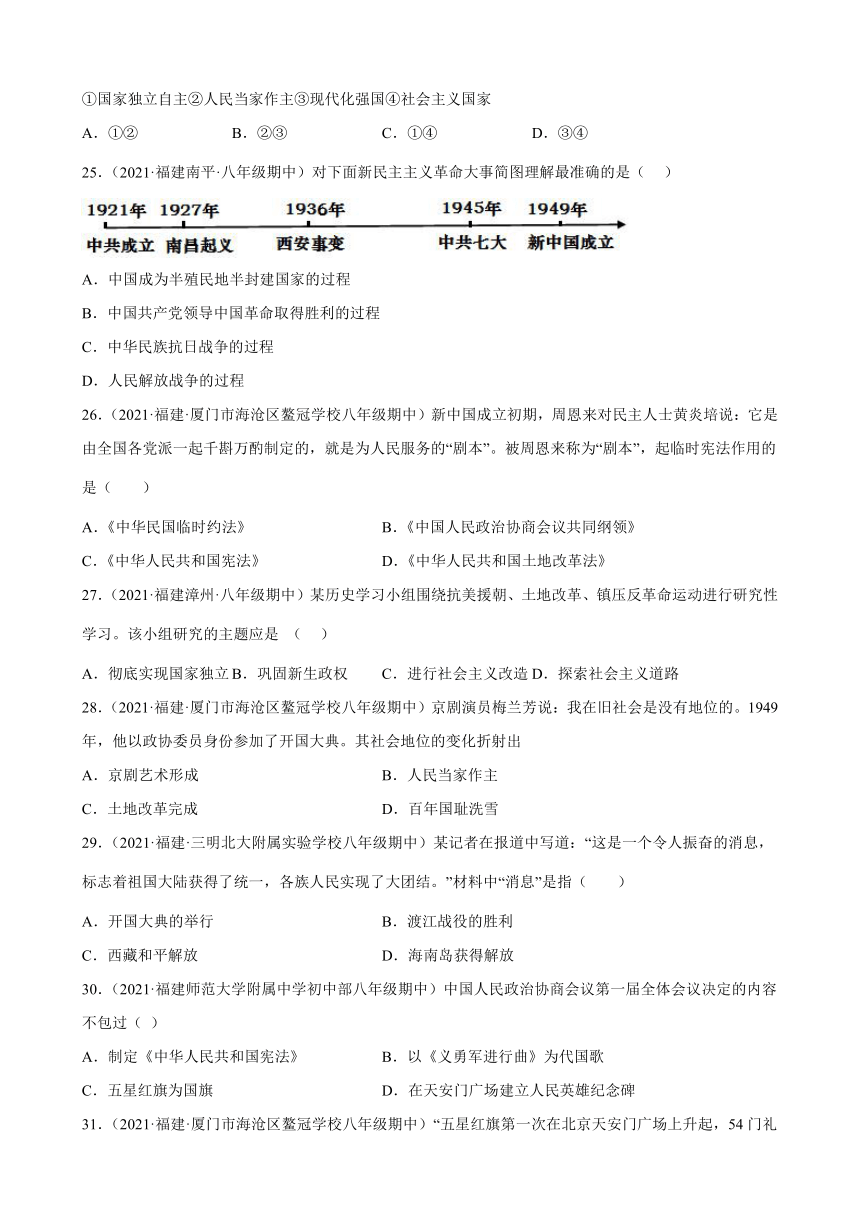 ①国家独立自主②人民当家作主③现代化强国④社会主义国家

A．①②　　B．②③　　C．①④　　D．③④

25．（2021·福建南平·八年级期中）对下面新民主主义革命大事简图理解最准确的是（　　）

1921年　1927年　1936年　1945年　1949年

中共成立　南昌起义　西安事变　中共七大　新中国成立

A．中国成为半殖民地半封建国家的过程

B．中国共产党领导中国革命取得胜利的过程

C．中华民族抗日战争的过程

D．人民解放战争的过程

26．（2021·福建·厦门市海沧区鳌冠学校八年级期中）新中国成立初期，周恩来对民主人士黄炎培说：它是由全国各党派一起千斟万酌制定的，就是为人民服务的“剧本”。被周恩来称为“剧本”，起临时宪法作用的是（　　）

A．《中华民国临时约法》　　B．《中国人民政治协商会议共同纲领》

C．《中华人民共和国宪法》　　D．《中华人民共和国土地改革法》

27．（2021·福建漳州·八年级期中）某历史学习小组围绕抗美援朝、土地改革、镇压反革命运动进行研究性学习。该小组研究的主题应是　（　　）

A．彻底实现国家独立 B．巩固新生政权　　C．进行社会主义改造 D．探索社会主义道路

28．（2021·福建·厦门市海沧区鳌冠学校八年级期中）京剧演员梅兰芳说：我在旧社会是没有地位的。1949年，他以政协委员身份参加了开国大典。其社会地位的变化折射出

A．京剧艺术形成　　B．人民当家作主

C．土地改革完成　　D．百年国耻洗雪

29．（2021·福建·三明北大附属实验学校八年级期中）某记者在报道中写道：“这是一个令人振奋的消息，标志着祖国大陆获得了统一，各族人民实现了大团结。”材料中“消息”是指（　　）

A．开国大典的举行　　B．渡江战役的胜利

C．西藏和平解放　　D．海南岛获得解放

30．（2021·福建师范大学附属中学初中部八年级期中）中国人民政治协商会议第一届全体会议决定的内容不包过（ ）

A．制定《中华人民共和国宪法》　　B．以《义勇军进行曲》为代国歌

C．五星红旗为国旗　　D．在天安门广场建立人民英雄纪念碑

31．（2021·福建·厦门市海沧区鳌冠学校八年级期中）“五星红旗第一次在北京天安门广场上升起，54门礼